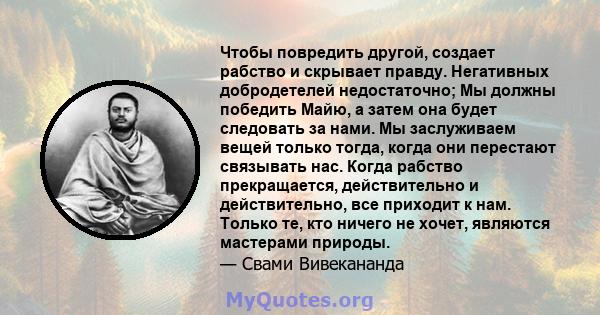 Чтобы повредить другой, создает рабство и скрывает правду. Негативных добродетелей недостаточно; Мы должны победить Майю, а затем она будет следовать за нами. Мы заслуживаем вещей только тогда, когда они перестают связывать нас. Когда рабство прекращается, действительно и действительно, все приходит к нам. Только те, кто ничего не хочет, являются мастерами природы.
— Свами Вивекананда

MyQuotes.org